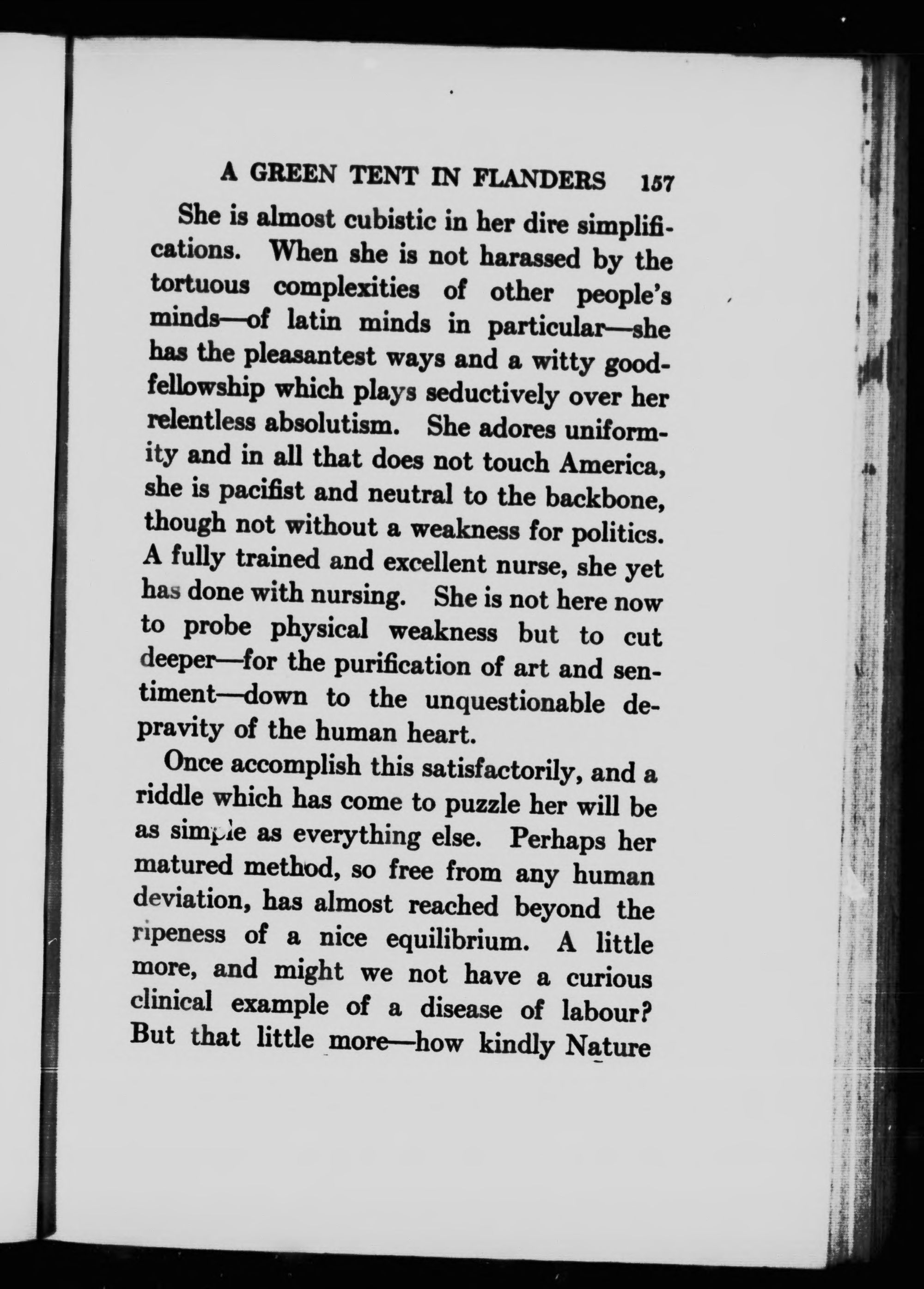 A GREEN TENT IN FLANDERS 157

She is almost cubistic in her dire simplifications. When she is not harassed by the tortuous complexities of other people's minds—of latin minds in particular—she has the pleasantest ways and a witty good-fellowship which plays seductively over her relentless absolutism. She adores uniformity and in all that does not touch America, she is pacifist and neutral to the backbone, though not without a weakness for politics. A fully trained and excellent nurse, she yet has done with nursing. She is not here now to probe physical weakness but to cut deeper—for the purification of art and sentiment—down to the unquestionable depravity of the human heart.

Once accomplish this satisfactorily, and a riddle which has come to puzzle her will be as simple as everything else. Perhaps her matured method, so free from any human deviation, has almost reached beyond the ripeness of a nice equilibrium. A little more, and might we not have a curious clinical example of a disease of labour? But that little more—how kindly Nature